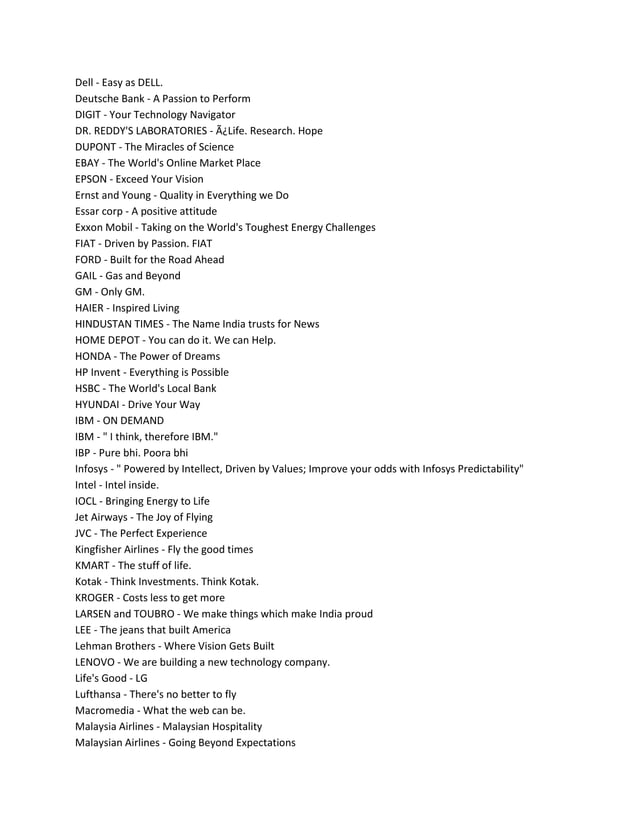 Dell - Easy as DELL.
Deutsche Bank - A Passion to Perform
DIGIT - Your Technology Navigator
DR. REDDY'S LABORATORIES - Ã¿Life. Research. Hope
DUPONT - The Miracles of Science
EBAY - The World's Online Market Place
EPSON - Exceed Your Vision
Ernst and Young - Quality in Everything we Do
Essar corp - A positive attitude
Exxon Mobil - Taking on the World's Toughest Energy Challenges
FIAT - Driven by Passion. FIAT
FORD - Built for the Road Ahead
GAIL - Gas and Beyond
GM - Only GM.
HAIER - Inspired Living
HINDUSTAN TIMES - The Name India trusts for News
HOME DEPOT - You can do it. We can Help.
HONDA - The Power of Dreams
HP Invent - Everything is Possible
HSBC - The World's Local Bank
HYUNDAI - Drive Your Way
IBM - ON DEMAND
IBM - " I think, therefore IBM."
IBP - Pure bhi. Poora bhi
Infosys - " Powered by Intellect, Driven by Values; Improve your odds with Infosys Predictability"
Intel - Intel inside.
IOCL - Bringing Energy to Life
Jet Airways - The Joy of Flying
JVC - The Perfect Experience
Kingfisher Airlines - Fly the good times
KMART - The stuff of life.
Kotak - Think Investments. Think Kotak.
KROGER - Costs less to get more
LARSEN and TOUBRO - We make things which make India proud
LEE - The jeans that built America
Lehman Brothers - Where Vision Gets Built
LENOVO - We are building a new technology company.
Life's Good - LG
Lufthansa - There's no better to fly
Macromedia - What the web can be.
Malaysia Airlines - Malaysian Hospitality
Malaysian Airlines - Going Beyond Expectations